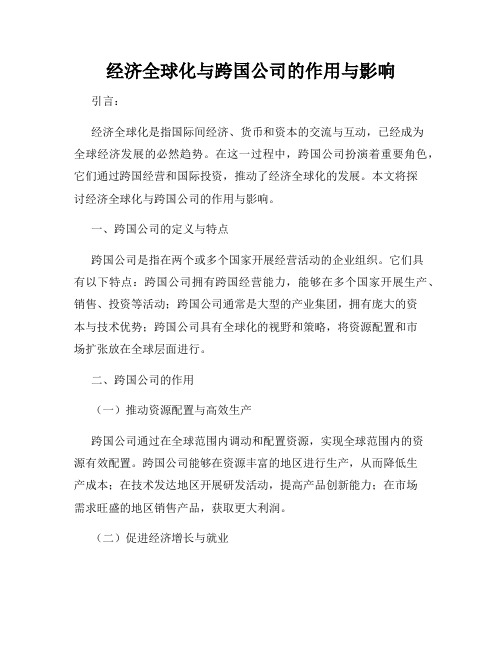 经济全球化与跨国公司的作用与影响

引言：

经济全球化是指国际间经济、货币和资本的交流与互动，已经成为全球经济发展的必然趋势。在这一过程中，跨国公司扮演着重要角色，它们通过跨国经营和国际投资，推动了经济全球化的发展。本文将探讨经济全球化与跨国公司的作用与影响。

一、跨国公司的定义与特点

跨国公司是指在两个或多个国家开展经营活动的企业组织。它们具有以下特点：跨国公司拥有跨国经营能力，能够在多个国家开展生产、销售、投资等活动；跨国公司通常是大型的产业集团，拥有庞大的资本与技术优势；跨国公司具有全球化的视野和策略，将资源配置和市场扩张放在全球层面进行。

二、跨国公司的作用

（一）推动资源配置与高效生产

跨国公司通过在全球范围内调动和配置资源，实现全球范围内的资源有效配置。跨国公司能够在资源丰富的地区进行生产，从而降低生产成本；在技术发达地区开展研发活动，提高产品创新能力；在市场需求旺盛的地区销售产品，获取更大利润。

（二）促进经济增长与就业